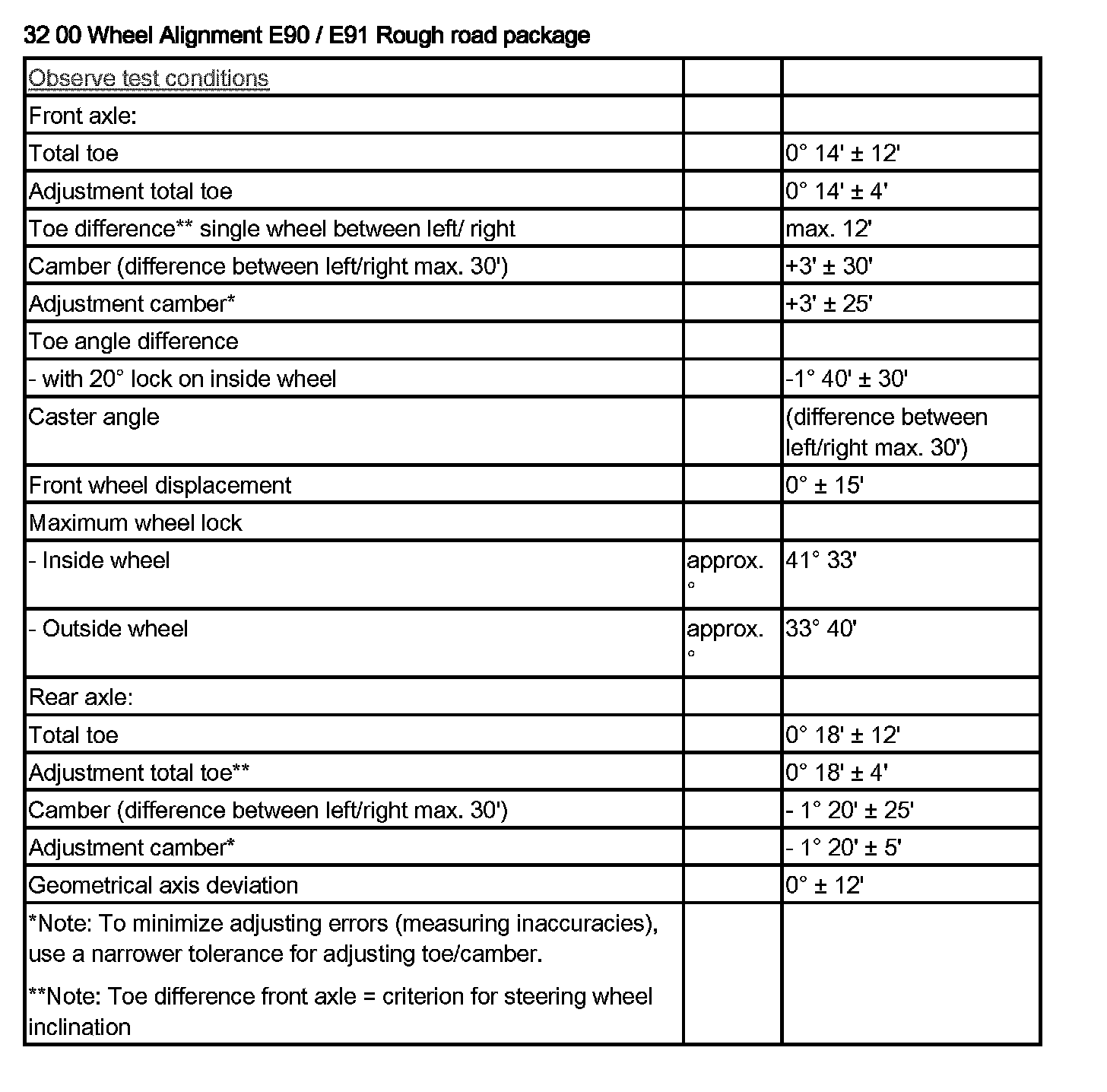 32 00 Wheel Alignment E90 / E91 Rough road package

| Observe test conditions | | |
|---|---|---|
| Front axle: | | |
| Total toe | | 0° 14' ± 12' |
| Adjustment total toe | | 0° 14' ± 4' |
| Toe difference** single wheel between left/ right | | max. 12' |
| Camber (difference between left/right max. 30') | | +3' ± 30' |
| Adjustment camber* | | +3' ± 25' |
| Toe angle difference | | |
| - with 20° lock on inside wheel | | -1° 40' ± 30' |
| Caster angle | | (difference between left/right max. 30') |
| Front wheel displacement | | 0° ± 15' |
| Maximum wheel lock | | |
| - Inside wheel | approx. ° | 41° 33' |
| - Outside wheel | approx. ° | 33° 40' |
| Rear axle: | | |
| Total toe | | 0° 18' ± 12' |
| Adjustment total toe** | | 0° 18' ± 4' |
| Camber (difference between left/right max. 30') | | - 1° 20' ± 25' |
| Adjustment camber* | | - 1° 20' ± 5' |
| Geometrical axis deviation | | 0° ± 12' |
| *Note: To minimize adjusting errors (measuring inaccuracies), use a narrower tolerance for adjusting toe/camber. **Note: Toe difference front axle = criterion for steering wheel inclination | | |